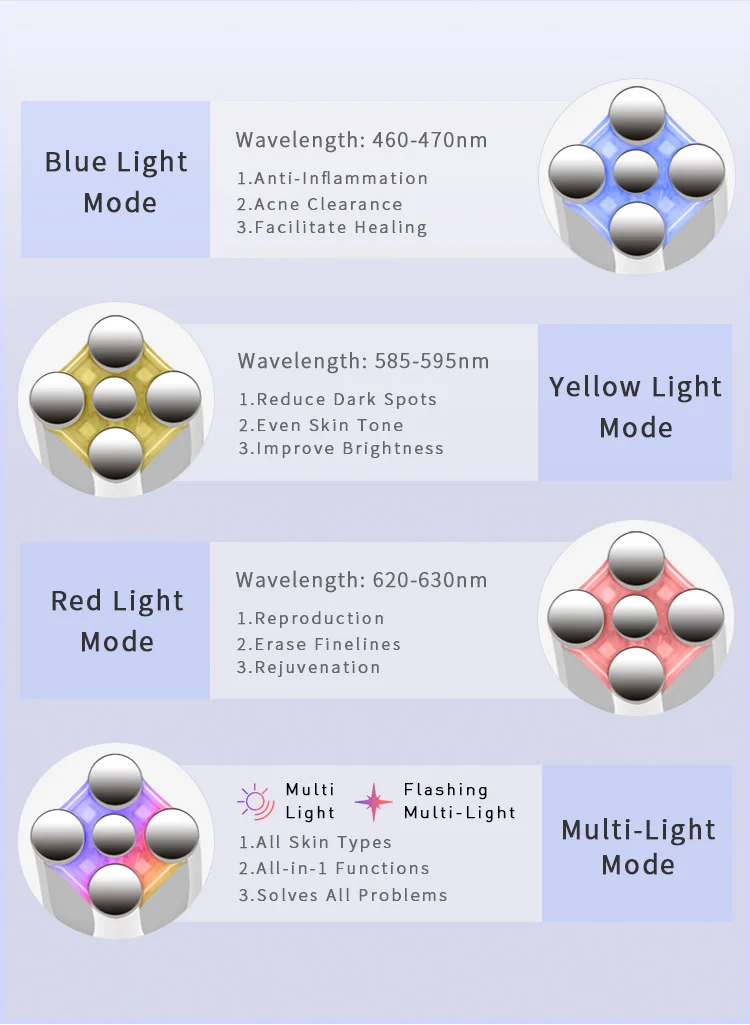 Blue Light Mode

Wavelength: 460-470nm

1.Anti-Inflammation
2.Acne Clearance
3.Facilitate Healing

Wavelength: 585-595nm

1.Reduce Dark Spots
2.Even Skin Tone
3.Improve Brightness

Yellow Light Mode

Red Light Mode

Wavelength: 620-630nm

1.Reproduction
2.Erase Finelines
3.Rejuvenation

Multi Light

Flashing Multi-Light

1.All Skin Types
2.All-in-1 Functions
3.Solves All Problems

Multi-Light Mode